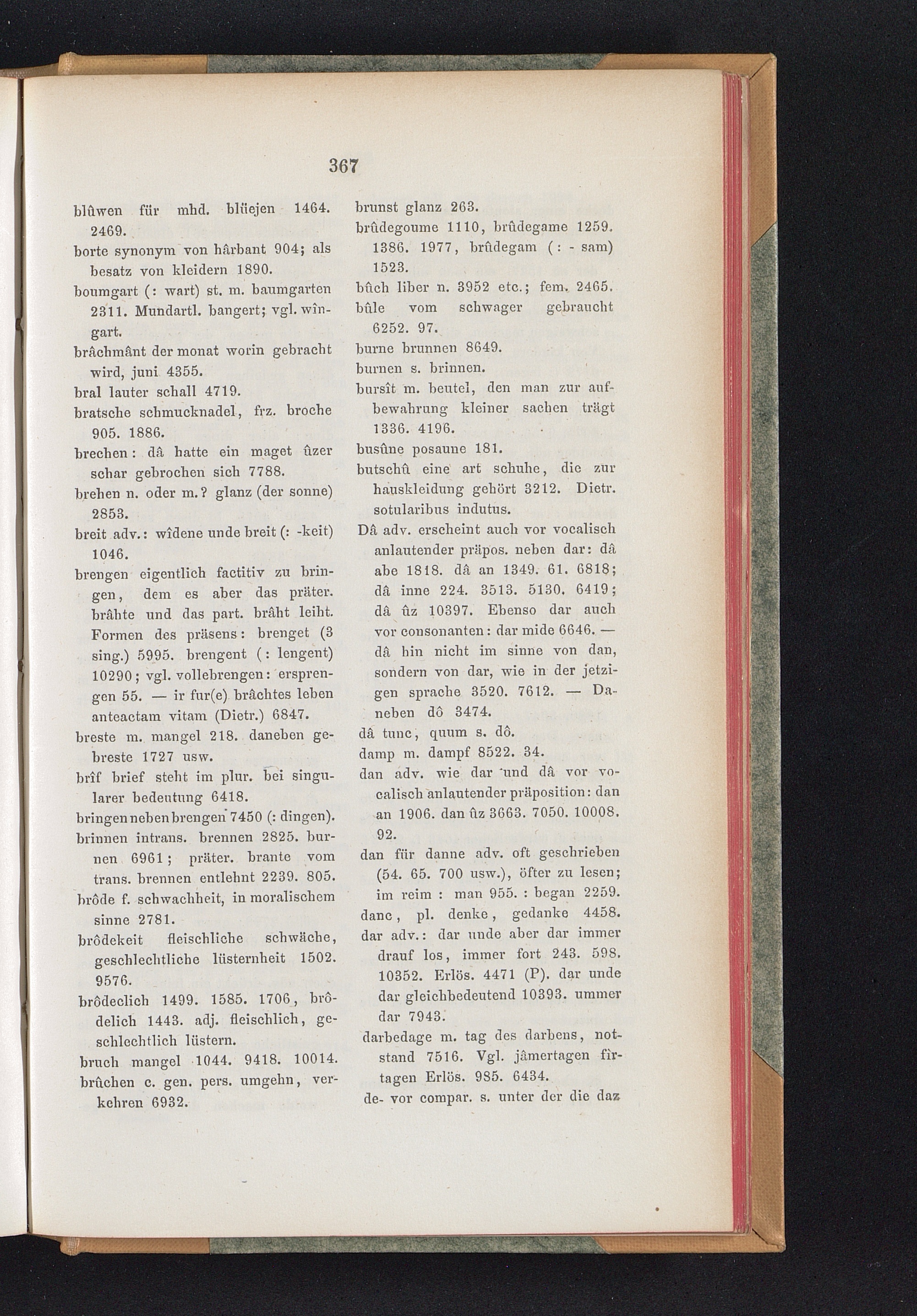 367

blûwen für mhd. blüejen 1464. 2469.

borte synonym von hârbant 904; als besatz von kleidern 1890.

boumgart (: wart) st. m. baumgarten 2311. Mundartl. bangert; vgl. wîngart.

brâchmânt der monat worin gebracht wird, juni 4355.

bral lauter schall 4719.

bratsche schmucknadel, frz. broche 905. 1886.

brechen: dâ hatte ein maget ûzer schar gebrochen sich 7788.

brehen n. oder m.? glanz (der sonne) 2853.

breit adv.: wîdene unde breit (: -keit) 1046.

brengen eigentlich factitiv zu bringen, dem es aber das präter. brâhte und das part. brâht leiht. Formen des präsens: brenget (3 sing.) 5995. brengent (: lengent) 10290; vgl. vollebrengen: ersprengen 55. — ir fur(e) brâchtes leben anteactam vitam (Dietr.) 6847.

breste m. mangel 218. daneben gebreste 1727 usw.

brîf brief steht im plur. bei singularer bedeutung 6418.

bringen neben brengen 7450 (: dingen).

brinnen intrans. brennen 2825. burnen 6961; präter. brante vom trans. brennen entlehnt 2239. 805.

brôde f. schwachheit, in moralischem sinne 2781.

brôdekeit fleischliche schwäche, geschlechtliche lüsternheit 1502. 9576.

brôdeclich 1499. 1585. 1706, brôdelich 1443. adj. fleischlich, geschlechtlich lüstern.

bruch mangel 1044. 9418. 10014.

brûchen c. gen. pers. umgehn, verkehren 6932.

brunst glanz 263.

brûdegoume 1110, brûdegame 1259. 1386. 1977, brûdegam (: - sam) 1523.

bûch liber n. 3952 etc.; fem. 2465.

bûle vom schwager gebraucht 6252. 97.

burne brunnen 8649.

burnen s. brinnen.

bursît m. beutel, den man zur aufbewahrung kleiner sachen trägt 1336. 4196.

busûne posaune 181.

butschû eine art schuhe, die zur hauskleidung gehört 3212. Dietr. sotularibus indutus.

Dâ adv. erscheint auch vor vocalisch anlautender präpos. neben dar: dâ abe 1818. dâ an 1349. 61. 6818; dâ inne 224. 3513. 5130. 6419; dâ ûz 10397. Ebenso dar auch vor consonanten: dar mide 6646. — dâ hin nicht im sinne von dan, sondern von dar, wie in der jetzigen sprache 3520. 7612. — Daneben dô 3474.

dâ tunc, quum s. dô.

damp m. dampf 8522. 34.

dan adv. wie dar und dâ vor vocalisch anlautender präposition: dan an 1906. dan ûz 3663. 7050. 10008. 92.

dan für danne adv. oft geschrieben (54. 65. 700 usw.), öfter zu lesen; im reim : man 955. : began 2259.

danc, pl. denke, gedanke 4458.

dar adv.: dar unde aber dar immer drauf los, immer fort 243. 598. 10352. Erlös. 4471 (P). dar unde dar gleichbedeutend 10393. ummer dar 7943.

darbedage m. tag des darbens, notstand 7516. Vgl. jâmertagen fîrtagen Erlös. 985. 6434.

de- vor compar. s. unter der die daz